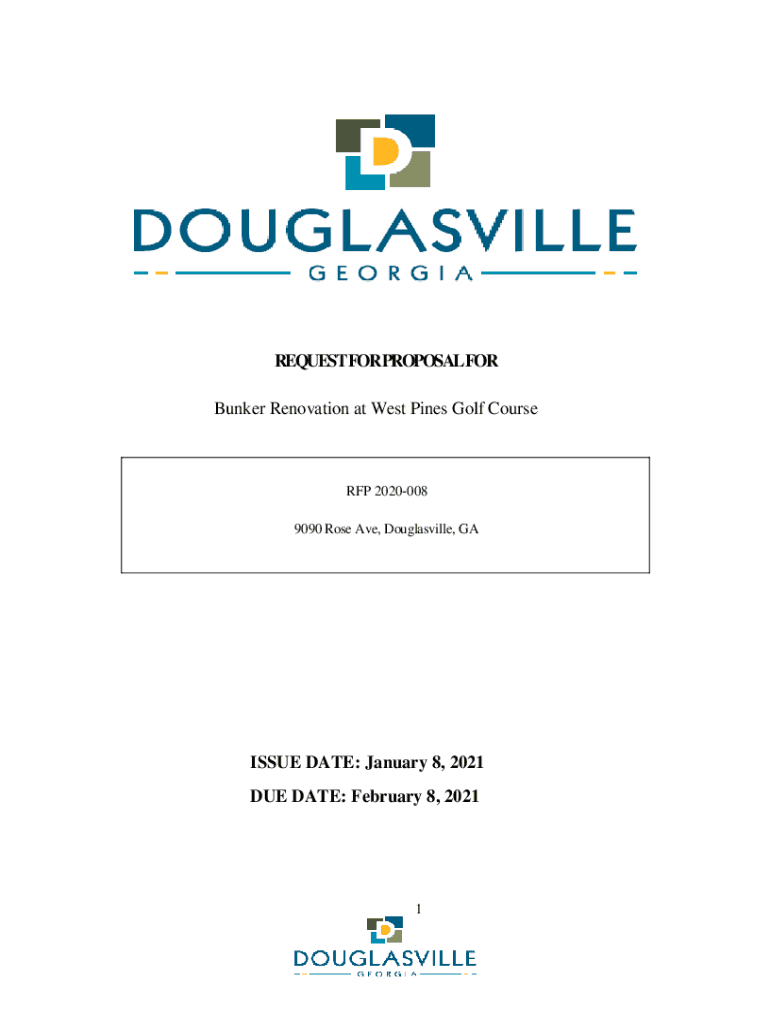 DOUGLASVILLE
GEORGIA

REQUEST FOR PROPOSAL FOR

Bunker Renovation at West Pines Golf Course

RFP 2020-008

9090 Rose Ave, Douglasville, GA

ISSUE DATE: January 8, 2021

DUE DATE: February 8, 2021

1

DOUGLASVILLE
GEORGIA